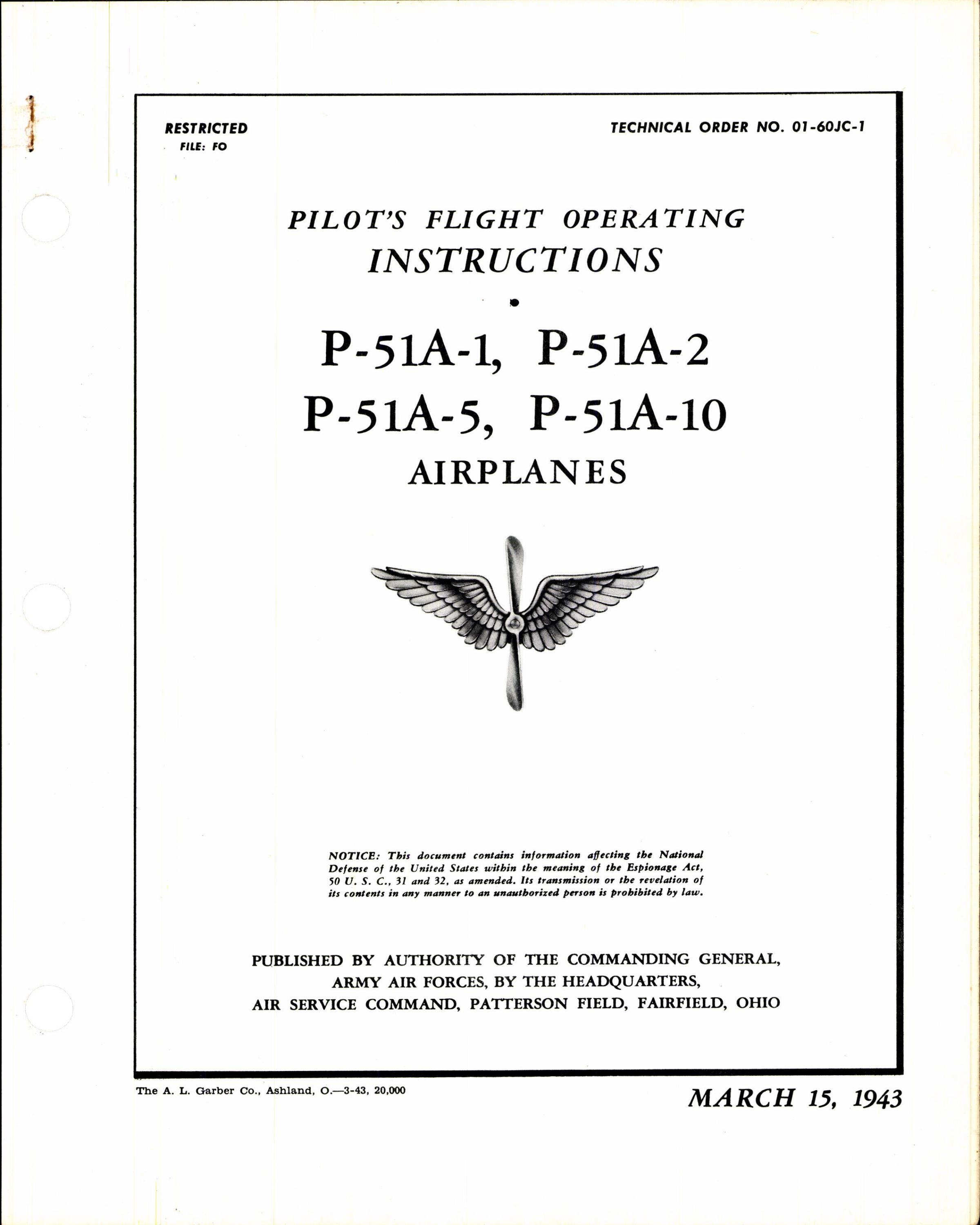 RESTRICTED
FILE: FO

TECHNICAL ORDER NO. 01-60JC-1

PILOT'S FLIGHT OPERATING INSTRUCTIONS

P-51A-1, P-51A-2
P-51A-5, P-51A-10
AIRPLANES

NOTICE: This document contains information affecting the National Defense of the United States within the meaning of the Espionage Act, 50 U. S. C., 31 and 32, as amended. Its transmission or the revelation of its contents in any manner to an unauthorized person is prohibited by law.

PUBLISHED BY AUTHORITY OF THE COMMANDING GENERAL, ARMY AIR FORCES, BY THE HEADQUARTERS, AIR SERVICE COMMAND, PATTERSON FIELD, FAIRFIELD, OHIO

The A. L. Garber Co., Ashland, O.—3-43, 20,000

MARCH 15, 1943